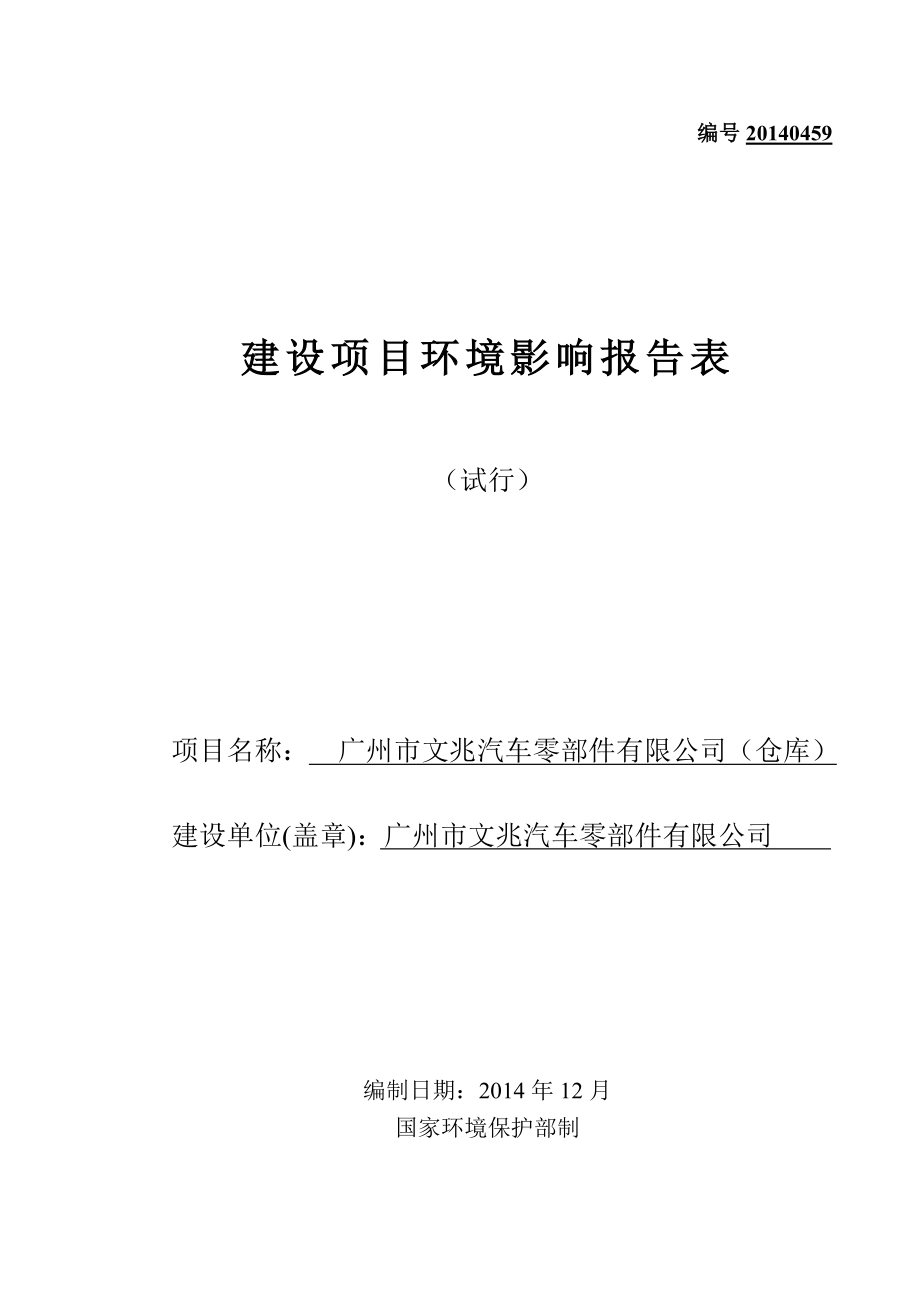 编号 20140459

建设项目环境影响报告表

（试行）

项目名称： 广州市文兆汽车零部件有限公司（仓库）

建设单位(盖章)：广州市文兆汽车零部件有限公司

编制日期：2014 年 12 月
国家环境保护部制